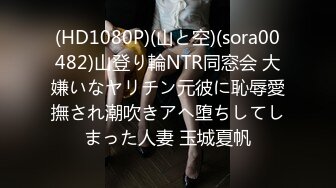 (HD1080P)(山と空)(sora00482)山登り輪NTR同窓会 大嫌いなヤリチン元彼に恥辱愛撫され潮吹きアヘ堕ちしてしまった人妻 玉城夏帆